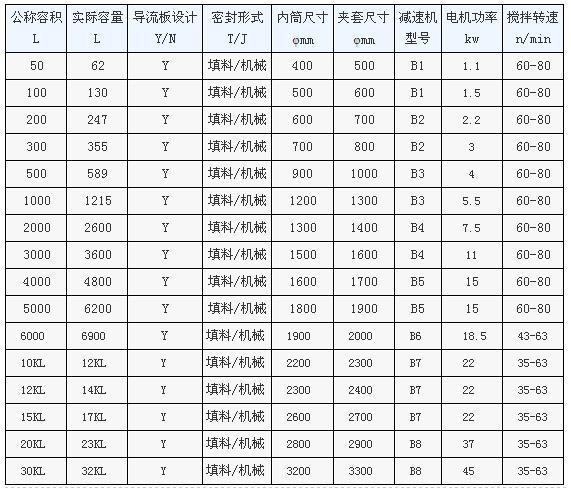 | 公称容积 L | 实际容量 L | 导流板设计 Y/N | 密封形式 T/J | 内筒尺寸 φmm | 夹套尺寸 φmm | 减速机型号 | 电机功率 kw | 搅拌转速 n/min |
|---|---|---|---|---|---|---|---|---|
| 50 | 62 | Y | 填料/机械 | 400 | 500 | B1 | 1.1 | 60-80 |
| 100 | 130 | Y | 填料/机械 | 500 | 600 | B1 | 1.5 | 60-80 |
| 200 | 247 | Y | 填料/机械 | 600 | 700 | B2 | 2.2 | 60-80 |
| 300 | 355 | Y | 填料/机械 | 700 | 800 | B2 | 3 | 60-80 |
| 500 | 589 | Y | 填料/机械 | 900 | 1000 | B3 | 4 | 60-80 |
| 1000 | 1215 | Y | 填料/机械 | 1200 | 1300 | B3 | 5.5 | 60-80 |
| 2000 | 2600 | Y | 填料/机械 | 1300 | 1400 | B4 | 7.5 | 60-80 |
| 3000 | 3600 | Y | 填料/机械 | 1500 | 1600 | B4 | 11 | 60-80 |
| 4000 | 4800 | Y | 填料/机械 | 1600 | 1700 | B5 | 15 | 60-80 |
| 5000 | 6200 | Y | 填料/机械 | 1800 | 1900 | B5 | 15 | 60-80 |
| 6000 | 6900 | Y | 填料/机械 | 1900 | 2000 | B6 | 18.5 | 43-63 |
| 10KL | 12KL | Y | 填料/机械 | 2200 | 2300 | B7 | 22 | 35-63 |
| 12KL | 14KL | Y | 填料/机械 | 2300 | 2400 | B7 | 22 | 35-63 |
| 15KL | 17KL | Y | 填料/机械 | 2600 | 2700 | B7 | 22 | 35-63 |
| 20KL | 23KL | Y | 填料/机械 | 2800 | 2900 | B8 | 37 | 35-63 |
| 30KL | 32KL | Y | 填料/机械 | 3200 | 3300 | B8 | 45 | 35-63 |